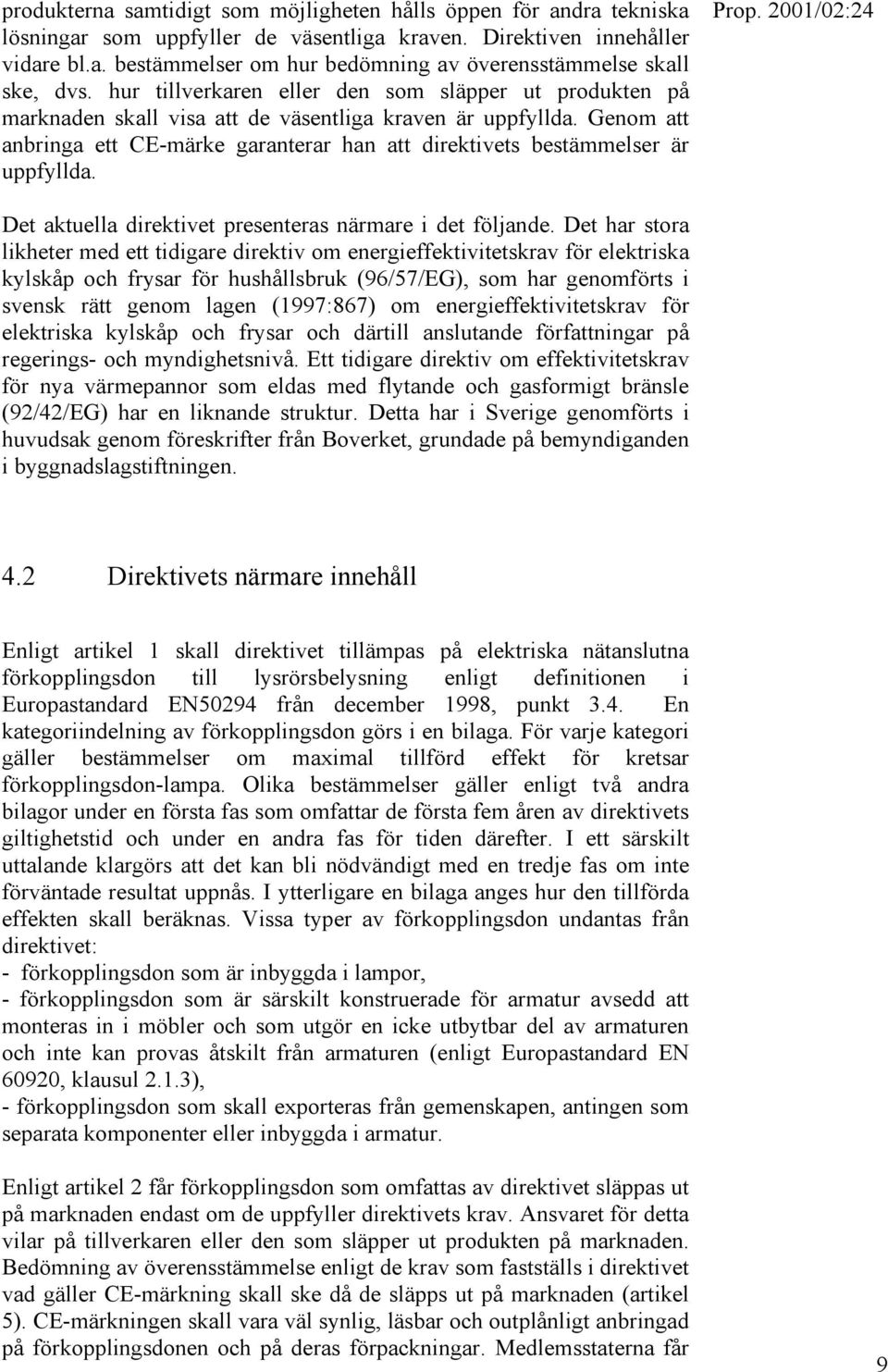 Prop. 2001/02:24

produkterna samtidigt som möjligheten hålls öppen för andra tekniska lösningar som uppfyller de väsentliga kraven. Direktiven innehåller vidare bl.a. bestämmelser om hur bedömning av överensstämmelse skall ske, dvs. hur tillverkaren eller den som släpper ut produkten på marknaden skall visa att de väsentliga kraven är uppfyllda. Genom att anbringa ett CE-märke garanterar han att direktivets bestämmelser är uppfyllda.

Det aktuella direktivet presenteras närmare i det följande. Det har stora likheter med ett tidigare direktiv om energieffektivitetskrav för elektriska kylskåp och frysar för hushållsbruk (96/57/EG), som har genomförts i svensk rätt genom lagen (1997:867) om energieffektivitetskrav för elektriska kylskåp och frysar och därtill anslutande författningar på regerings- och myndighetsnivå. Ett tidigare direktiv om effektivitetskrav för nya värmepannor som eldas med flytande och gasformigt bränsle (92/42/EG) har en liknande struktur. Detta har i Sverige genomförts i huvudsak genom föreskrifter från Boverket, grundade på bemyndiganden i byggnadslagstiftningen.

4.2 Direktivets närmare innehåll

Enligt artikel 1 skall direktivet tillämpas på elektriska nätanslutna förkopplingsdon till lysrörsbelysning enligt definitionen i Europastandard EN50294 från december 1998, punkt 3.4. En kategoriindelning av förkopplingsdon görs i en bilaga. För varje kategori gäller bestämmelser om maximal tillförd effekt för kretsar förkopplingsdon-lampa. Olika bestämmelser gäller enligt två andra bilagor under en första fas som omfattar de första fem åren av direktivets giltighetstid och under en andra fas för tiden därefter. I ett särskilt uttalande klargörs att det kan bli nödvändigt med en tredje fas om inte förväntade resultat uppnås. I ytterligare en bilaga anges hur den tillförda effekten skall beräknas. Vissa typer av förkopplingsdon undantas från direktivet:
- förkopplingsdon som är inbyggda i lampor,
- förkopplingsdon som är särskilt konstruerade för armatur avsedd att monteras in i möbler och som utgör en icke utbytbar del av armaturen och inte kan provas åtskilt från armaturen (enligt Europastandard EN 60920, klausul 2.1.3),
- förkopplingsdon som skall exporteras från gemenskapen, antingen som separata komponenter eller inbyggda i armatur.

Enligt artikel 2 får förkopplingsdon som omfattas av direktivet släppas ut på marknaden endast om de uppfyller direktivets krav. Ansvaret för detta vilar på tillverkaren eller den som släpper ut produkten på marknaden. Bedömning av överensstämmelse enligt de krav som fastställs i direktivet vad gäller CE-märkning skall ske då de släpps ut på marknaden (artikel 5). CE-märkningen skall vara väl synlig, läsbar och outplånligt anbringad på förkopplingsdonen och på deras förpackningar. Medlemsstaterna får

9